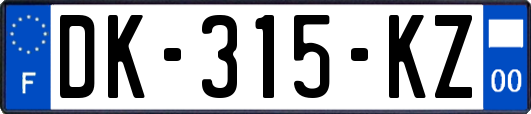 F
DK-315-KZ
00